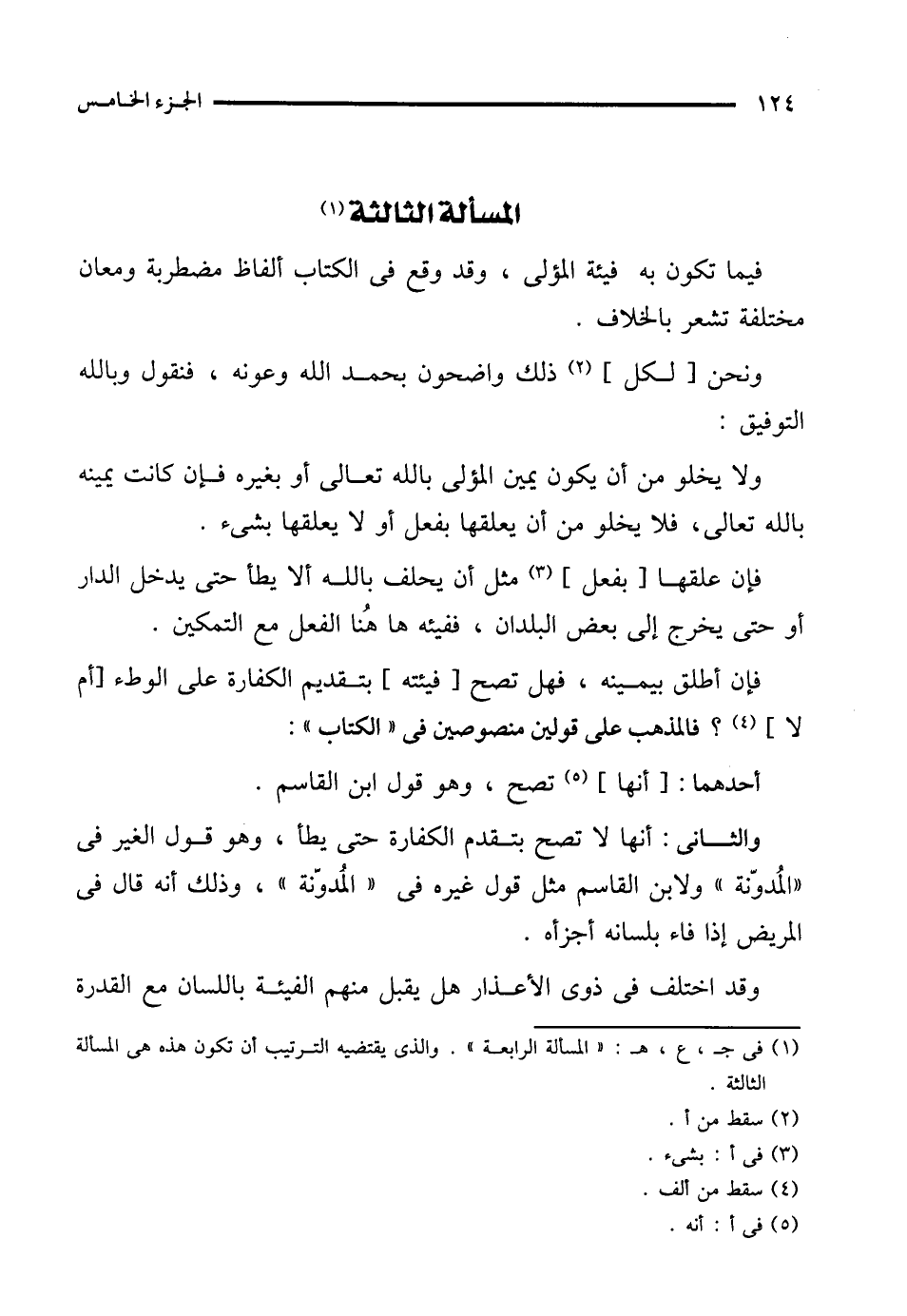 ١٢٤ الجزء الخامس

المسألة الثالثة (١)

فيما تكون به فيئة المؤلى ، وقد وقع فى الكتاب ألفاظ مضطربة ومعان مختلفة تشعر بالخلاف .

ونحن [ لكل ] (٢) ذلك واضحون بحمد الله وعونه ، فنقول وبالله التوفيق :

ولا يخلو من أن يكون يمين المؤلى بالله تعالى أو بغيره فإن كانت يمينه بالله تعالى، فلا يخلو من أن يعلقها بفعل أو لا يعلقها بشىء .

فإن علقها [ بفعل ] (٣) مثل أن يحلف بالله ألا يطأ حتى يدخل الدار أو حتى يخرج إلى بعض البلدان ، ففيئه ها هُنا الفعل مع التمكين .

فإن أطلق بيمينه ، فهل تصح [ فيئته ] بتقديم الكفارة على الوطء [أم لا ] (٤) ؟ فالمذهب على قولين منصوصين فى « الكتاب » :

أحدهما : [ أنها ] (٥) تصح ، وهو قول ابن القاسم .

والثانى : أنها لا تصح بتقدم الكفارة حتى يطأ ، وهو قول الغير فى «المُدوّنة » ولابن القاسم مثل قول غيره فى « المُدوّنة » ، وذلك أنه قال فى المريض إذا فاء بلسانه أجزأه .

وقد اختلف فى ذوى الأعذار هل يقبل منهم الفيئة باللسان مع القدرة

(١) فى جـ ، ع ، هـ : « المسألة الرابعة » . والذى يقتضيه الترتيب أن تكون هذه هى المسألة الثالثة .
(٢) سقط من أ .
(٣) فى أ : بشىء .
(٤) سقط من ألف .
(٥) فى أ : أنه .